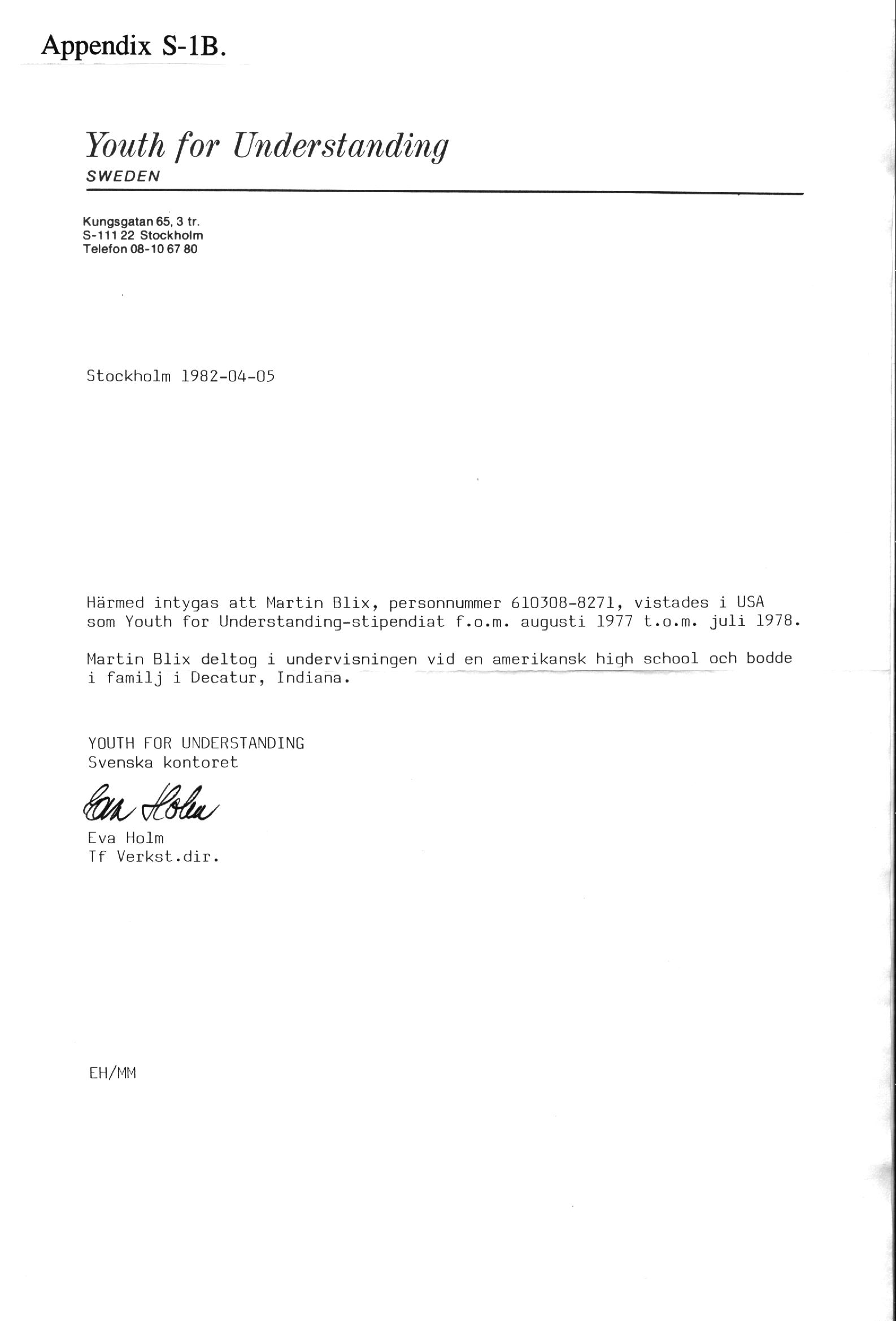 Appendix S-1B.

Youth for Understanding
SWEDEN

Kungsgatan 65, 3 tr.
S-111 22 Stockholm
Telefon 08-10 67 80

Stockholm 1982-04-05

Härmed intygas att Martin Blix, personnummer 610308-8271, vistades i USA som Youth for Understanding-stipendiat f.o.m. augusti 1977 t.o.m. juli 1978.

Martin Blix deltog i undervisningen vid en amerikansk high school och bodde i familj i Decatur, Indiana.

YOUTH FOR UNDERSTANDING
Svenska kontoret

Eva Holm

Eva Holm
Tf Verkst.dir.

EH/MM